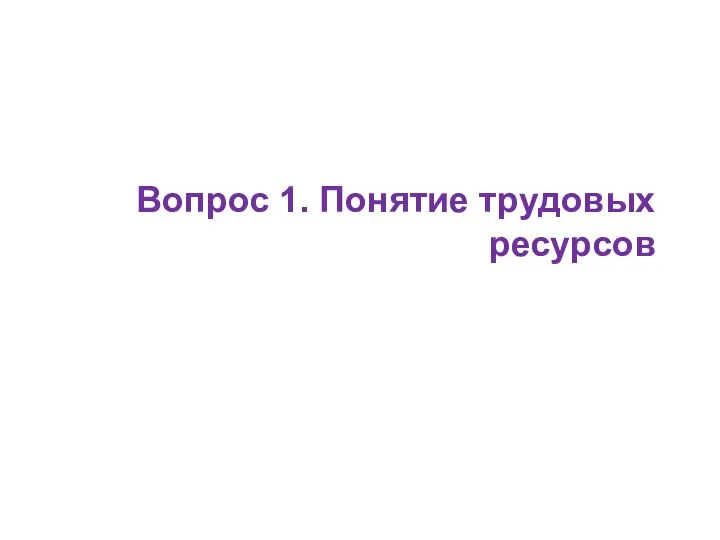 Вопрос 1. Понятие трудовых ресурсов